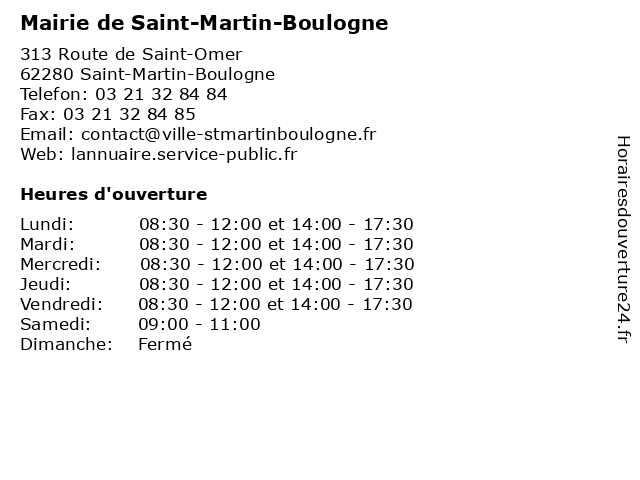 Mairie de Saint-Martin-Boulogne

313 Route de Saint-Omer
62280 Saint-Martin-Boulogne
Telefon: 03 21 32 84 84
Fax: 03 21 32 84 85
Email: contact@ville-stmartinboulogne.fr
Web: lannuaire.service-public.fr

Heures d'ouverture

| | |
|---|---|
| Lundi: | 08:30 - 12:00 et 14:00 - 17:30 |
| Mardi: | 08:30 - 12:00 et 14:00 - 17:30 |
| Mercredi: | 08:30 - 12:00 et 14:00 - 17:30 |
| Jeudi: | 08:30 - 12:00 et 14:00 - 17:30 |
| Vendredi: | 08:30 - 12:00 et 14:00 - 17:30 |
| Samedi: | 09:00 - 11:00 |
| Dimanche: | Fermé |

Horairesdouverture24.fr